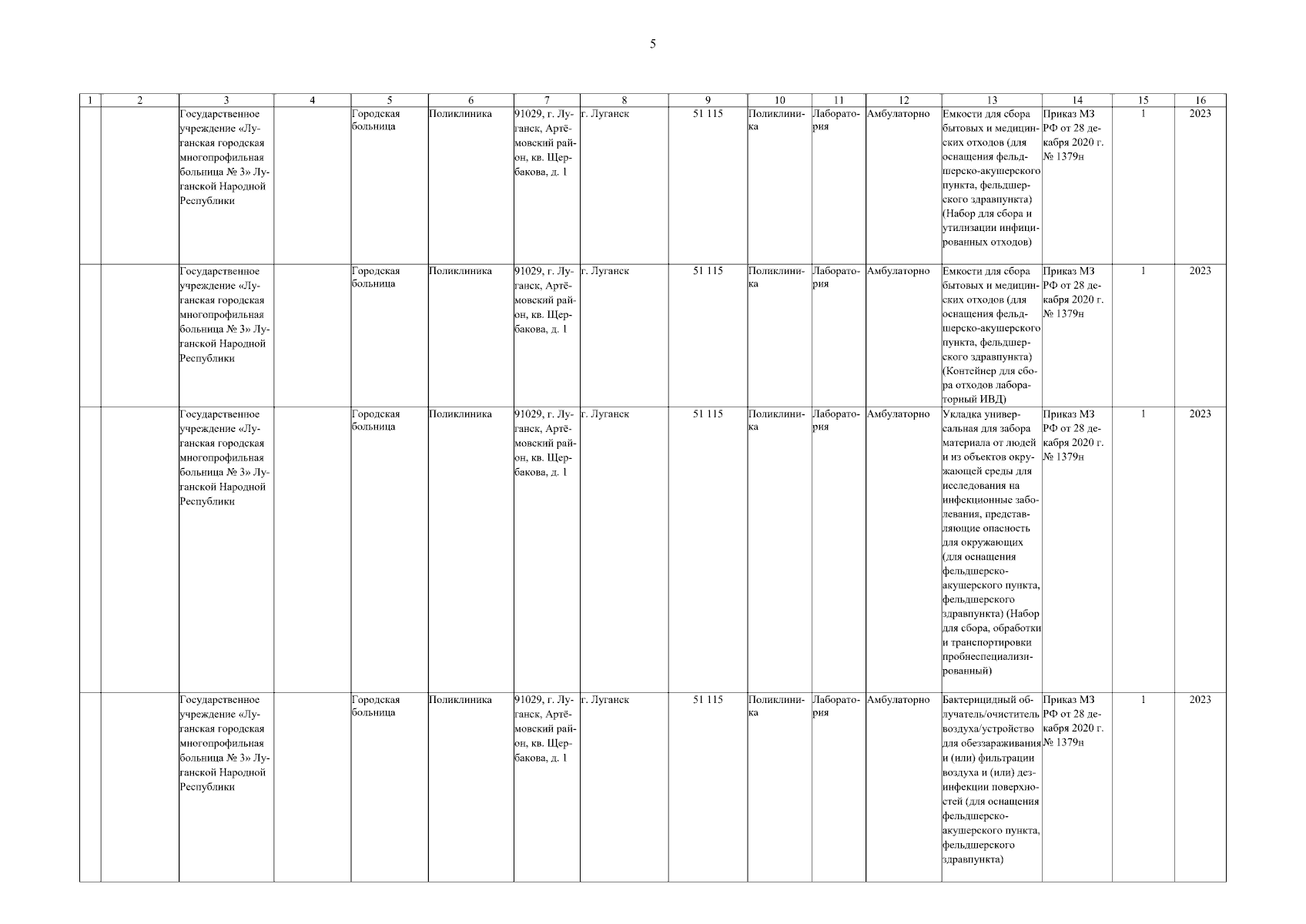 5

| 1 | 2 | 3 | 4 | 5 | 6 | 7 | 8 | 9 | 10 | 11 | 12 | 13 | 14 | 15 | 16 |
|---|---|---|---|---|---|---|---|---|---|---|---|---|---|---|---|
| | | Государственное учреждение «Луганская городская многопрофильная больница № 3» Луганской Народной Республики | | Городская больница | Поликлиника | 91029, г. Луганск, Артёмовский район, кв. Щербакова, д. 1 | г. Луганск | 51 115 | Поликлиника | Лаборатория | Амбулаторно | Емкости для сбора бытовых и медицинских отходов (для оснащения фельдшерско-акушерского пункта, фельдшерского здравпункта) (Набор для сбора и утилизации инфицированных отходов) | Приказ МЗ РФ от 28 декабря 2020 г. № 1379н | 1 | 2023 |
| | | Государственное учреждение «Луганская городская многопрофильная больница № 3» Луганской Народной Республики | | Городская больница | Поликлиника | 91029, г. Луганск, Артёмовский район, кв. Щербакова, д. 1 | г. Луганск | 51 115 | Поликлиника | Лаборатория | Амбулаторно | Емкости для сбора бытовых и медицинских отходов (для оснащения фельдшерско-акушерского пункта, фельдшерского здравпункта) (Контейнер для сбора отходов лабораторный ИВД) | Приказ МЗ РФ от 28 декабря 2020 г. № 1379н | 1 | 2023 |
| | | Государственное учреждение «Луганская городская многопрофильная больница № 3» Луганской Народной Республики | | Городская больница | Поликлиника | 91029, г. Луганск, Артёмовский район, кв. Щербакова, д. 1 | г. Луганск | 51 115 | Поликлиника | Лаборатория | Амбулаторно | Укладка универсальная для забора материала от людей и из объектов окружающей среды для исследования на инфекционные заболевания, представляющие опасность для окружающих (для оснащения фельдшерско-акушерского пункта, фельдшерского здравпункта) (Набор для сбора, обработки и транспортировки пробнеспециализированный) | Приказ МЗ РФ от 28 декабря 2020 г. № 1379н | 1 | 2023 |
| | | Государственное учреждение «Луганская городская многопрофильная больница № 3» Луганской Народной Республики | | Городская больница | Поликлиника | 91029, г. Луганск, Артёмовский район, кв. Щербакова, д. 1 | г. Луганск | 51 115 | Поликлиника | Лаборатория | Амбулаторно | Бактерицидный облучатель/очиститель воздуха/устройство для обеззараживания и (или) фильтрации воздуха и (или) дезинфекции поверхностей (для оснащения фельдшерско-акушерского пункта, фельдшерского здравпункта) | Приказ МЗ РФ от 28 декабря 2020 г. № 1379н | 1 | 2023 |